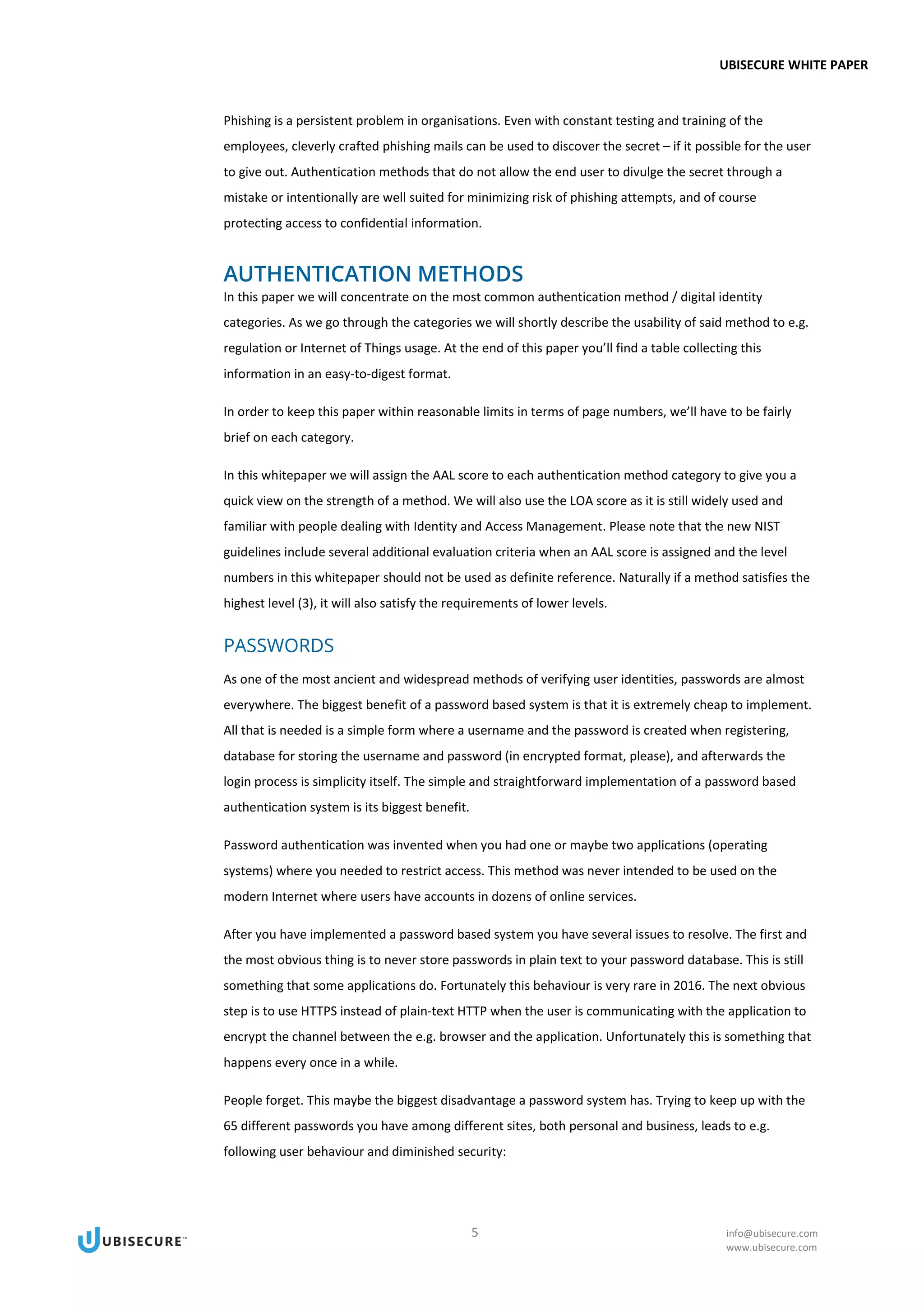 UBISECURE WHITE PAPER

Phishing is a persistent problem in organisations. Even with constant testing and training of the employees, cleverly crafted phishing mails can be used to discover the secret – if it possible for the user to give out. Authentication methods that do not allow the end user to divulge the secret through a mistake or intentionally are well suited for minimizing risk of phishing attempts, and of course protecting access to confidential information.

AUTHENTICATION METHODS

In this paper we will concentrate on the most common authentication method / digital identity categories. As we go through the categories we will shortly describe the usability of said method to e.g. regulation or Internet of Things usage. At the end of this paper you'll find a table collecting this information in an easy-to-digest format.

In order to keep this paper within reasonable limits in terms of page numbers, we'll have to be fairly brief on each category.

In this whitepaper we will assign the AAL score to each authentication method category to give you a quick view on the strength of a method. We will also use the LOA score as it is still widely used and familiar with people dealing with Identity and Access Management. Please note that the new NIST guidelines include several additional evaluation criteria when an AAL score is assigned and the level numbers in this whitepaper should not be used as definite reference. Naturally if a method satisfies the highest level (3), it will also satisfy the requirements of lower levels.

PASSWORDS

As one of the most ancient and widespread methods of verifying user identities, passwords are almost everywhere. The biggest benefit of a password based system is that it is extremely cheap to implement. All that is needed is a simple form where a username and the password is created when registering, database for storing the username and password (in encrypted format, please), and afterwards the login process is simplicity itself. The simple and straightforward implementation of a password based authentication system is its biggest benefit.

Password authentication was invented when you had one or maybe two applications (operating systems) where you needed to restrict access. This method was never intended to be used on the modern Internet where users have accounts in dozens of online services.

After you have implemented a password based system you have several issues to resolve. The first and the most obvious thing is to never store passwords in plain text to your password database. This is still something that some applications do. Fortunately this behaviour is very rare in 2016. The next obvious step is to use HTTPS instead of plain-text HTTP when the user is communicating with the application to encrypt the channel between the e.g. browser and the application. Unfortunately this is something that happens every once in a while.

People forget. This maybe the biggest disadvantage a password system has. Trying to keep up with the 65 different passwords you have among different sites, both personal and business, leads to e.g. following user behaviour and diminished security:

UBISECURE™

5

info@ubisecure.com
www.ubisecure.com